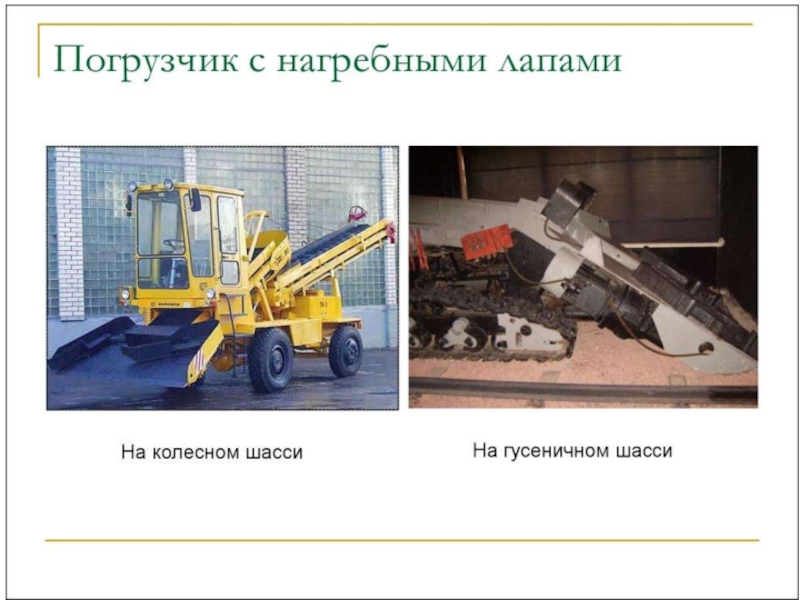 Погрузчик с нагребными лапами

На колесном шасси

На гусеничном шасси